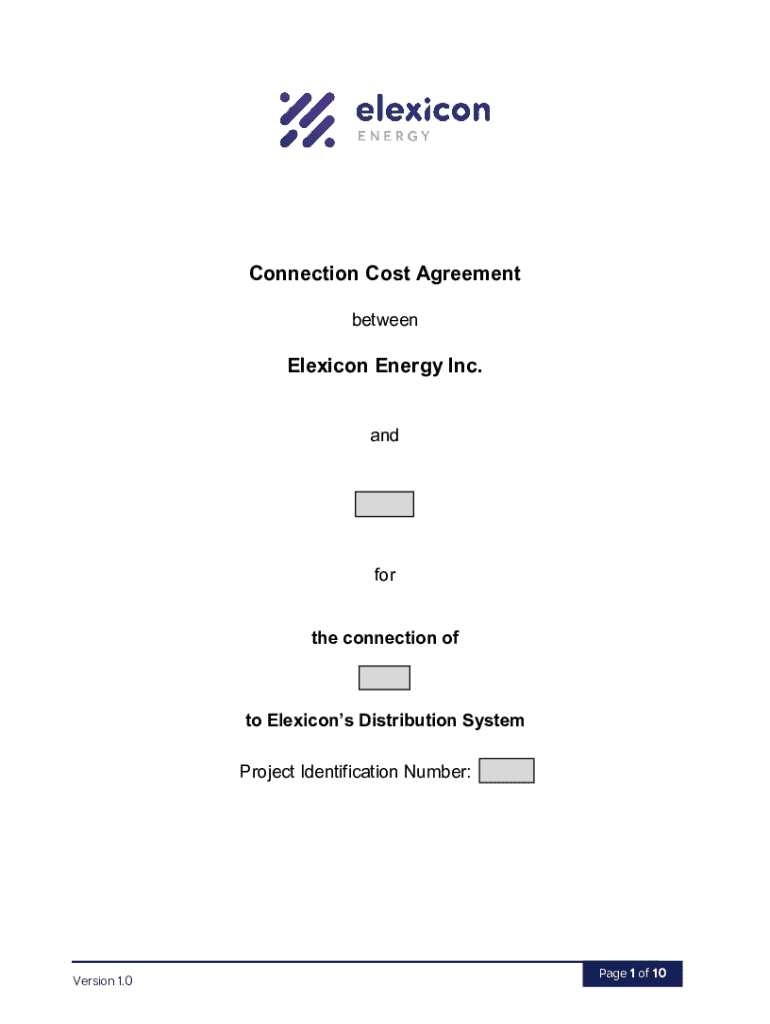 elexicon
ENERGY

Connection Cost Agreement

between

Elexicon Energy Inc.

and

for

the connection of

to Elexicon's Distribution System

Project Identification Number:

Version 1.0

Page 1 of 10